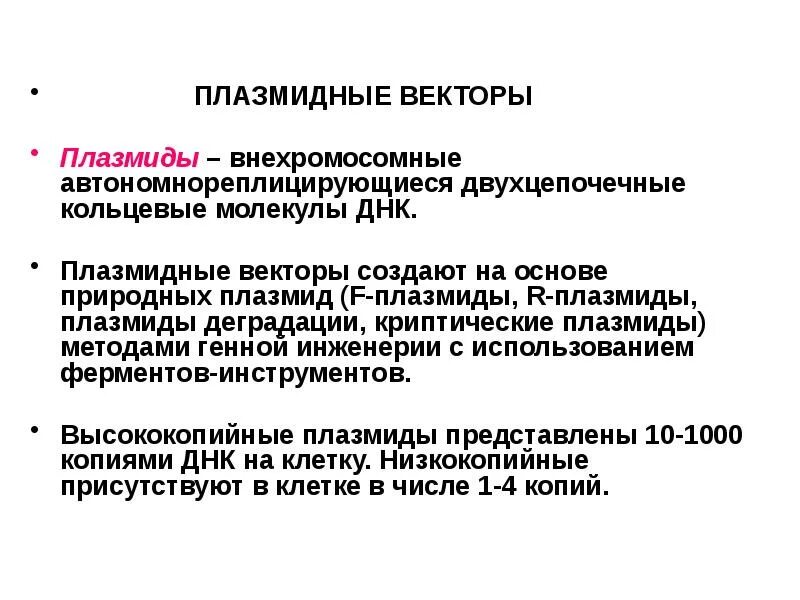 • ПЛАЗМИДНЫЕ ВЕКТОРЫ

• Плазмиды – внехромосомные автономнореплицирующиеся двухцепочечные кольцевые молекулы ДНК.

• Плазмидные векторы создают на основе природных плазмид (F-плазмиды, R-плазмиды, плазмиды деградации, криптические плазмиды) методами генной инженерии с использованием ферментов-инструментов.

• Высококопийные плазмиды представлены 10-1000 копиями ДНК на клетку. Низкокопийные присутствуют в клетке в числе 1-4 копий.